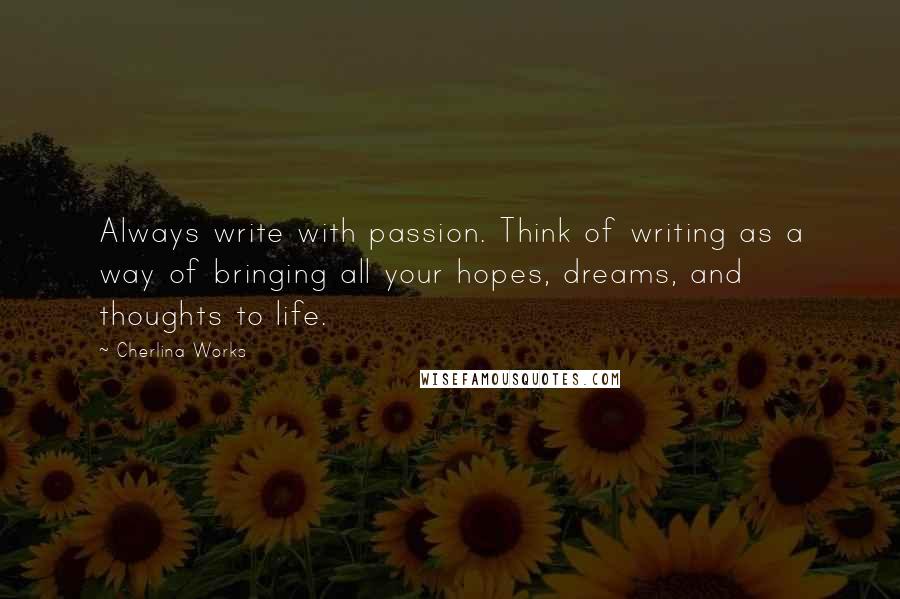 Always write with passion. Think of writing as a way of bringing all your hopes, dreams, and thoughts to life.

~ Cherlina Works

WISEFAMOUSQUOTES.COM